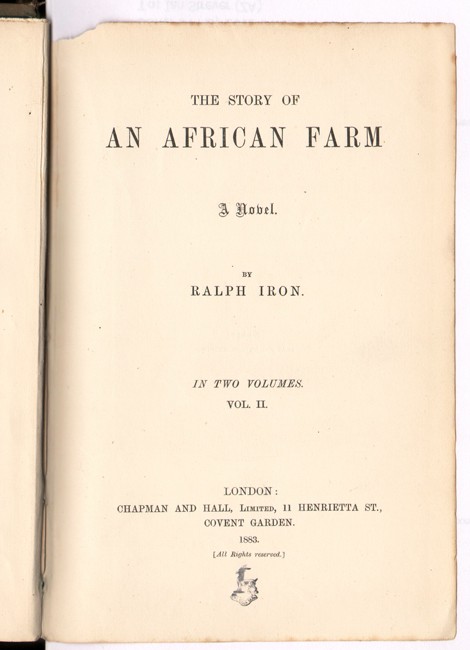 THE STORY OF

AN AFRICAN FARM

A Novel.

BY
RALPH IRON.

IN TWO VOLUMES.
VOL. II.

LONDON:
CHAPMAN AND HALL, LIMITED, 11 HENRIETTA ST.,
COVENT GARDEN.
1883.
[All Rights reserved.]